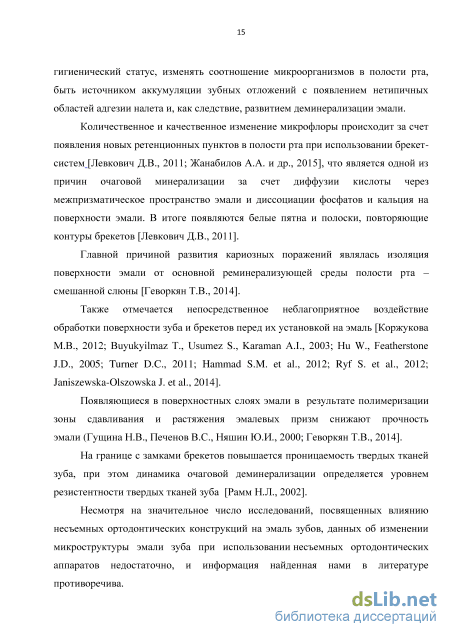 15

гигиенический статус, изменять соотношение микроорганизмов в полости рта, быть источником аккумуляции зубных отложений с появлением нетипичных областей адгезии налета и, как следствие, развитием деминерализации эмали.

Количественное и качественное изменение микрофлоры происходит за счет появления новых ретенционных пунктов в полости рта при использовании брекет-систем [Левкович Д.В., 2011; Жанабилов А.А. и др., 2015], что является одной из причин очаговой минерализации за счет диффузии кислоты через межпризматическое пространство эмали и диссоциации фосфатов и кальция на поверхности эмали. В итоге появляются белые пятна и полоски, повторяющие контуры брекетов [Левкович Д.В., 2011].

Главной причиной развития кариозных поражений являлась изоляция поверхности эмали от основной реминерализующей среды полости рта – смешанной слюны [Геворкян Т.В., 2014].

Также отмечается непосредственное неблагоприятное воздействие обработки поверхности зуба и брекетов перед их установкой на эмаль [Коржукова М.В., 2012; Buyukyilmaz T., Usumez S., Karaman A.I., 2003; Hu W., Featherstone J.D., 2005; Turner D.C., 2011; Hammad S.M. et al., 2012; Ryf S. et al., 2012; Janiszewska-Olszowska J. et al., 2014].

Появляющиеся в поверхностных слоях эмали в результате полимеризации зоны сдавливания и растяжения эмалевых призм снижают прочность эмали (Гущина Н.В., Печенов В.С., Няшин Ю.И., 2000; Геворкян Т.В., 2014].

На границе с замками брекетов повышается проницаемость твердых тканей зуба, при этом динамика очаговой деминерализации определяется уровнем резистентности твердых тканей зуба [Рамм Н.Л., 2002].

Несмотря на значительное число исследований, посвященных влиянию несъемных ортодонтических конструкций на эмаль зубов, данных об изменении микроструктуры эмали зуба при использовании несъемных ортодонтических аппаратов недостаточно, и информация найденная нами в литературе противоречива.

dsLib.net
библиотека диссертаций